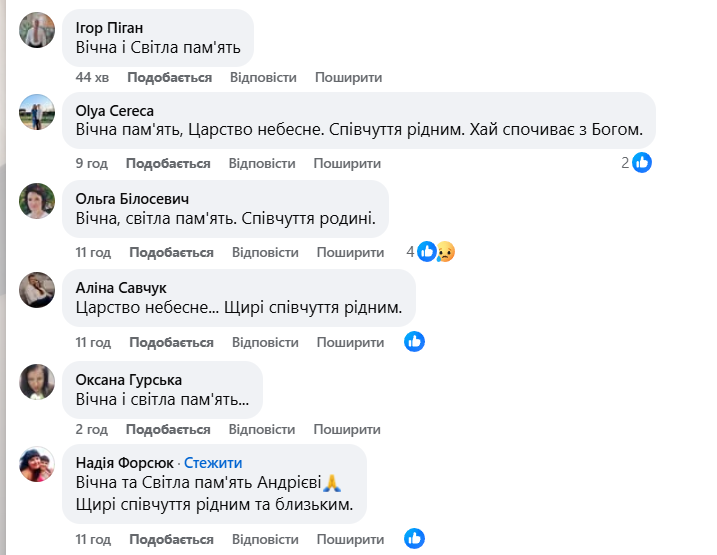 Ігор Піган
Вічна і Світла пам'ять

44 хв Подобається Відповісти Поширити

Olya Cereca
Вічна пам'ять, Царство небесне. Співчуття рідним. Хай спочиває з Богом.

9 год Подобається Відповісти Поширити 2

Ольга Білосевич
Вічна, світла пам'ять. Співчуття родині.

11 год Подобається Відповісти Поширити 4

Аліна Савчук
Царство небесне... Щирі співчуття рідним.

11 год Подобається Відповісти Поширити

Оксана Гурська
Вічна і світла пам'ять...

2 год Подобається Відповісти Поширити

Надія Форсюк · Стежити
Вічна та Світла пам'ять Андрієві🙏
Щирі співчуття рідним та близьким.

11 год Подобається Відповісти Поширити